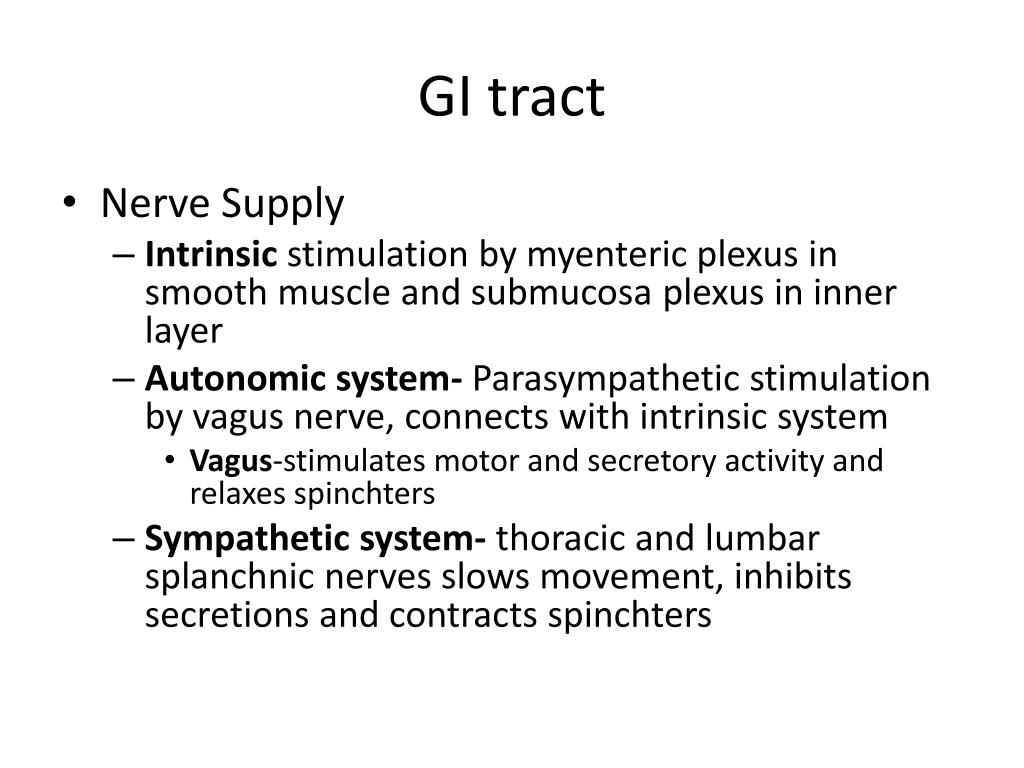 GI tract

• Nerve Supply
– Intrinsic stimulation by myenteric plexus in smooth muscle and submucosa plexus in inner layer
– Autonomic system- Parasympathetic stimulation by vagus nerve, connects with intrinsic system
• Vagus-stimulates motor and secretory activity and relaxes spinchters
– Sympathetic system- thoracic and lumbar splanchnic nerves slows movement, inhibits secretions and contracts spinchters